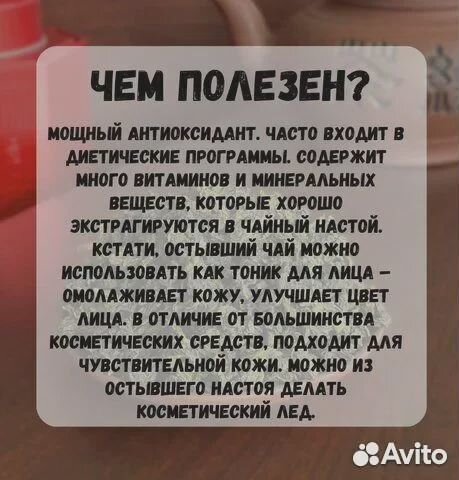 ЧЕМ ПОЛЕЗЕН?

МОЩНЫЙ АНТИОКСИДАНТ. ЧАСТО ВХОДИТ В ДИЕТИЧЕСКИЕ ПРОГРАММЫ. СОДЕРЖИТ МНОГО ВИТАМИНОВ И МИНЕРАЛЬНЫХ ВЕЩЕСТВ, КОТОРЫЕ ХОРОШО ЭКСТРАГИРУЮТСЯ В ЧАЙНЫЙ НАСТОЙ. КСТАТИ, ОСТЫВШИЙ ЧАЙ МОЖНО ИСПОЛЬЗОВАТЬ КАК ТОНИК ДЛЯ ЛИЦА – ОМОЛАЖИВАЕТ КОЖУ, УЛУЧШАЕТ ЦВЕТ ЛИЦА. В ОТЛИЧИЕ ОТ БОЛЬШИНСТВА КОСМЕТИЧЕСКИХ СРЕДСТВ, ПОДХОДИТ ДЛЯ ЧУВСТВИТЕЛЬНОЙ КОЖИ. МОЖНО ИЗ ОСТЫВШЕГО НАСТОЯ ДЕЛАТЬ КОСМЕТИЧЕСКИЙ ЛЕД.

Avito